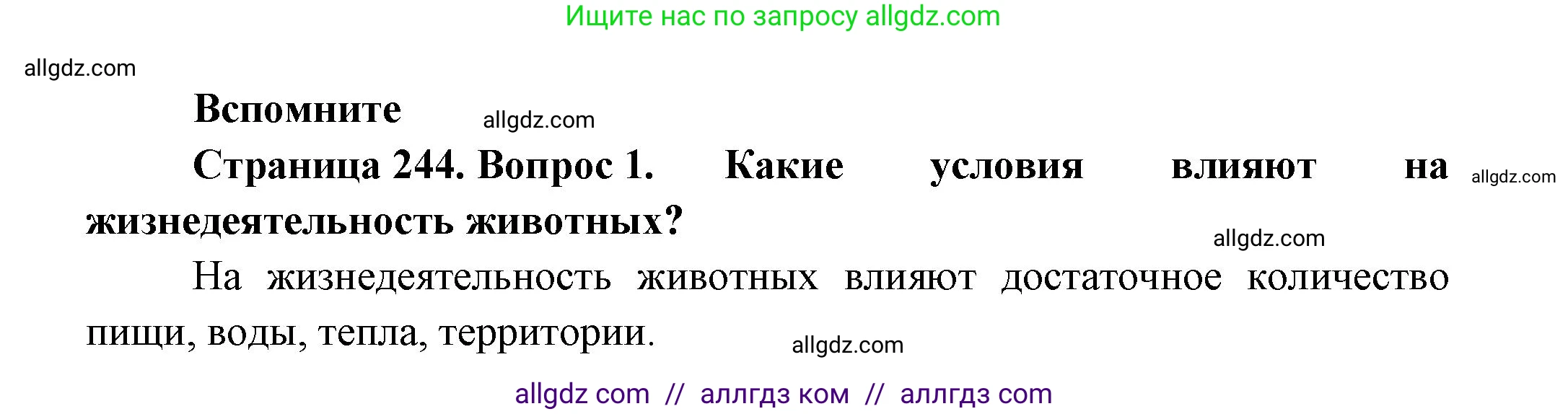 Ищите нас по запросу allgdz.com

allgdz.com

**Вспомните** allgdz.com

**Страница 244. Вопрос 1. Какие условия влияют на жизнедеятельность животных?** allgdz.com

allgdz.com

На жизнедеятельность животных влияют достаточное количество пищи, воды, тепла, территории. allgdz.com

allgdz com // аллгдз ком // аллгдз com